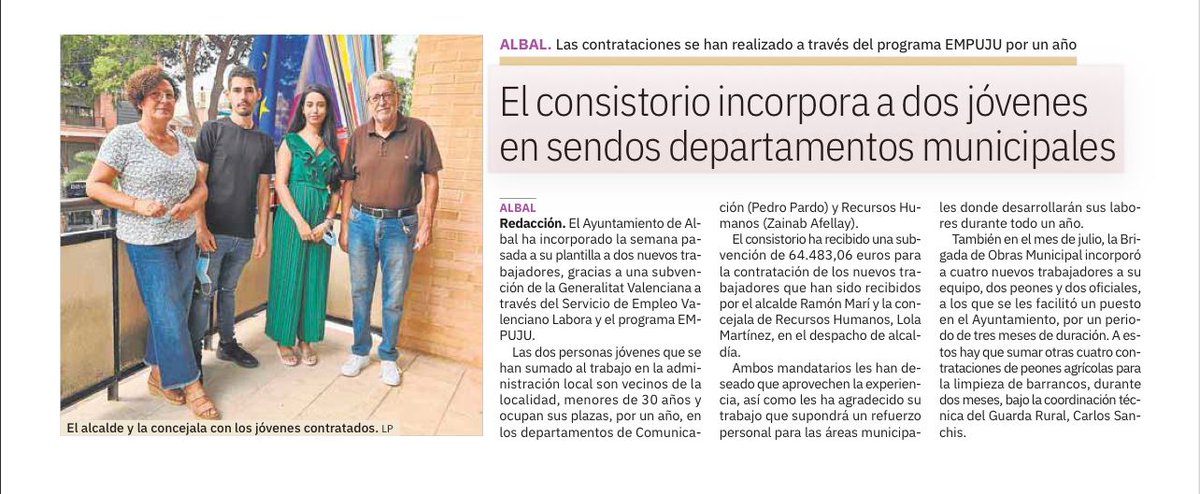 ALBAL. Las contrataciones se han realizado a través del programa EMPUJU por un año

El consistorio incorpora a dos jóvenes en sendos departamentos municipales

El alcalde y la concejala con los jóvenes contratados. LP

ALBAL

Redacción. El Ayuntamiento de Albal ha incorporado la semana pasada a su plantilla a dos nuevos trabajadores, gracias a una subvención de la Generalitat Valenciana a través del Servicio de Empleo Valenciano Labora y el programa EMPUJU.

Las dos personas jóvenes que se han sumado al trabajo en la administración local son vecinos de la localidad, menores de 30 años y ocupan sus plazas, por un año, en los departamentos de Comunicación (Pedro Pardo) y Recursos Humanos (Zainab Afellay).

El consistorio ha recibido una subvención de 64.483,06 euros para la contratación de los nuevos trabajadores que han sido recibidos por el alcalde Ramón Marí y la concejala de Recursos Humanos, Lola Martínez, en el despacho de alcaldía.

Ambos mandatarios les han deseado que aprovechen la experiencia, así como les ha agradecido su trabajo que supondrá un refuerzo personal para las áreas municipales donde desarrollarán sus labores durante todo un año.

También en el mes de julio, la Brigada de Obras Municipal incorporó a cuatro nuevos trabajadores a su equipo, dos peones y dos oficiales, a los que se les facilitó un puesto en el Ayuntamiento, por un periodo de tres meses de duración. A estos hay que sumar otras cuatro contrataciones de peones agrícolas para la limpieza de barrancos, durante dos meses, bajo la coordinación técnica del Guarda Rural, Carlos Sanchis.